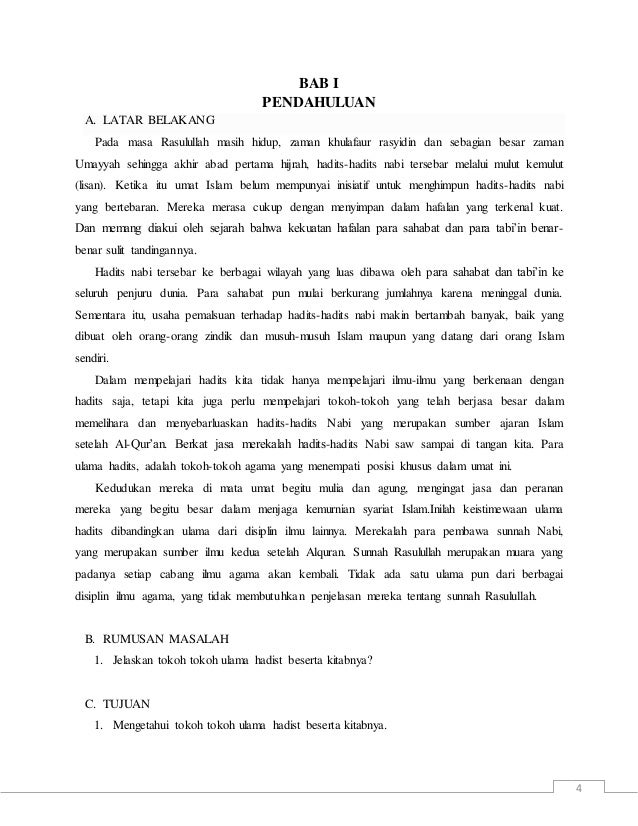 BAB I
PENDAHULUAN

A. LATAR BELAKANG

Pada masa Rasulullah masih hidup, zaman khulafaur rasyidin dan sebagian besar zaman Umayyah sehingga akhir abad pertama hijrah, hadits-hadits nabi tersebar melalui mulut kemulut (lisan). Ketika itu umat Islam belum mempunyai inisiatif untuk menghimpun hadits-hadits nabi yang bertebaran. Mereka merasa cukup dengan menyimpan dalam hafalan yang terkenal kuat. Dan memang diakui oleh sejarah bahwa kekuatan hafalan para sahabat dan para tabi'in benar-benar sulit tandingannya.

Hadits nabi tersebar ke berbagai wilayah yang luas dibawa oleh para sahabat dan tabi'in ke seluruh penjuru dunia. Para sahabat pun mulai berkurang jumlahnya karena meninggal dunia. Sementara itu, usaha pemalsuan terhadap hadits-hadits nabi makin bertambah banyak, baik yang dibuat oleh orang-orang zindik dan musuh-musuh Islam maupun yang datang dari orang Islam sendiri.

Dalam mempelajari hadits kita tidak hanya mempelajari ilmu-ilmu yang berkenaan dengan hadits saja, tetapi kita juga perlu mempelajari tokoh-tokoh yang telah berjasa besar dalam memelihara dan menyebarluaskan hadits-hadits Nabi yang merupakan sumber ajaran Islam setelah Al-Qur'an. Berkat jasa merekalah hadits-hadits Nabi saw sampai di tangan kita. Para ulama hadits, adalah tokoh-tokoh agama yang menempati posisi khusus dalam umat ini.

Kedudukan mereka di mata umat begitu mulia dan agung, mengingat jasa dan peranan mereka yang begitu besar dalam menjaga kemurnian syariat Islam.Inilah keistimewaan ulama hadits dibandingkan ulama dari disiplin ilmu lainnya. Merekalah para pembawa sunnah Nabi, yang merupakan sumber ilmu kedua setelah Alquran. Sunnah Rasulullah merupakan muara yang padanya setiap cabang ilmu agama akan kembali. Tidak ada satu ulama pun dari berbagai disiplin ilmu agama, yang tidak membutuhkan penjelasan mereka tentang sunnah Rasulullah.

B. RUMUSAN MASALAH

1. Jelaskan tokoh tokoh ulama hadist beserta kitabnya?

C. TUJUAN

1. Mengetahui tokoh tokoh ulama hadist beserta kitabnya.

4